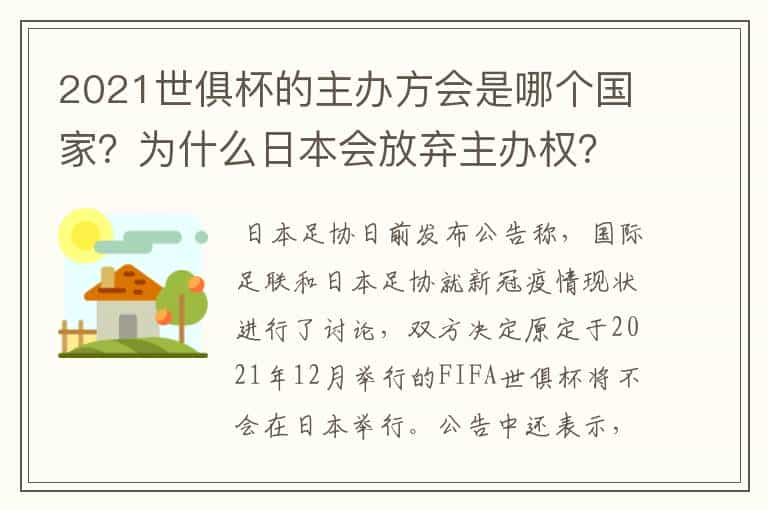 2021世俱杯的主办方会是哪个国家？为什么日本会放弃主办权？

日本足协日前发布公告称，国际足联和日本足协就新冠疫情现状进行了讨论，双方决定原定于2021年12月举行的FIFA世俱杯将不会在日本举行。公告中还表示，